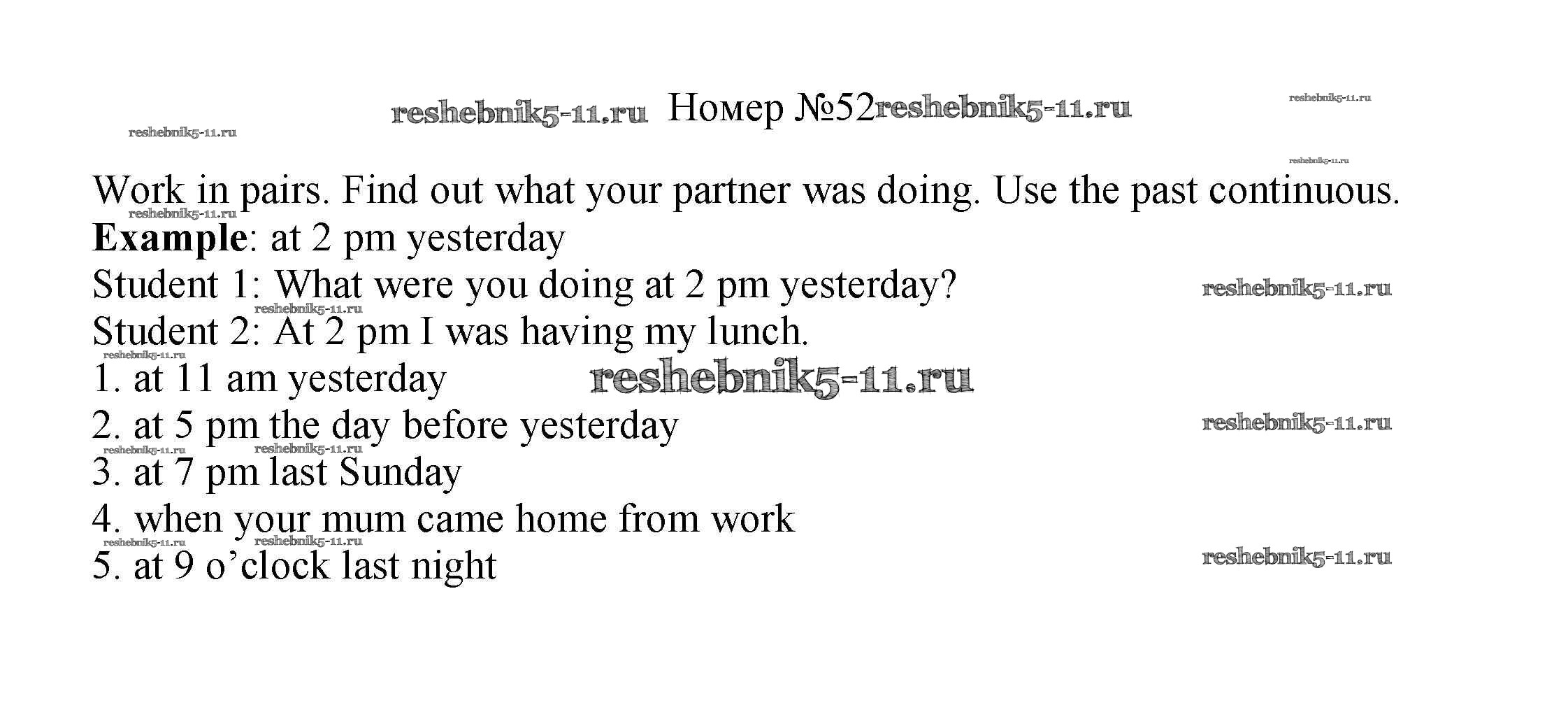 Номер №52

Work in pairs. Find out what your partner was doing. Use the past continuous.

Example: at 2 pm yesterday

Student 1: What were you doing at 2 pm yesterday?

Student 2: At 2 pm I was having my lunch.

1. at 11 am yesterday
2. at 5 pm the day before yesterday
3. at 7 pm last Sunday
4. when your mum came home from work
5. at 9 o'clock last night

reshebnik5-11.ru